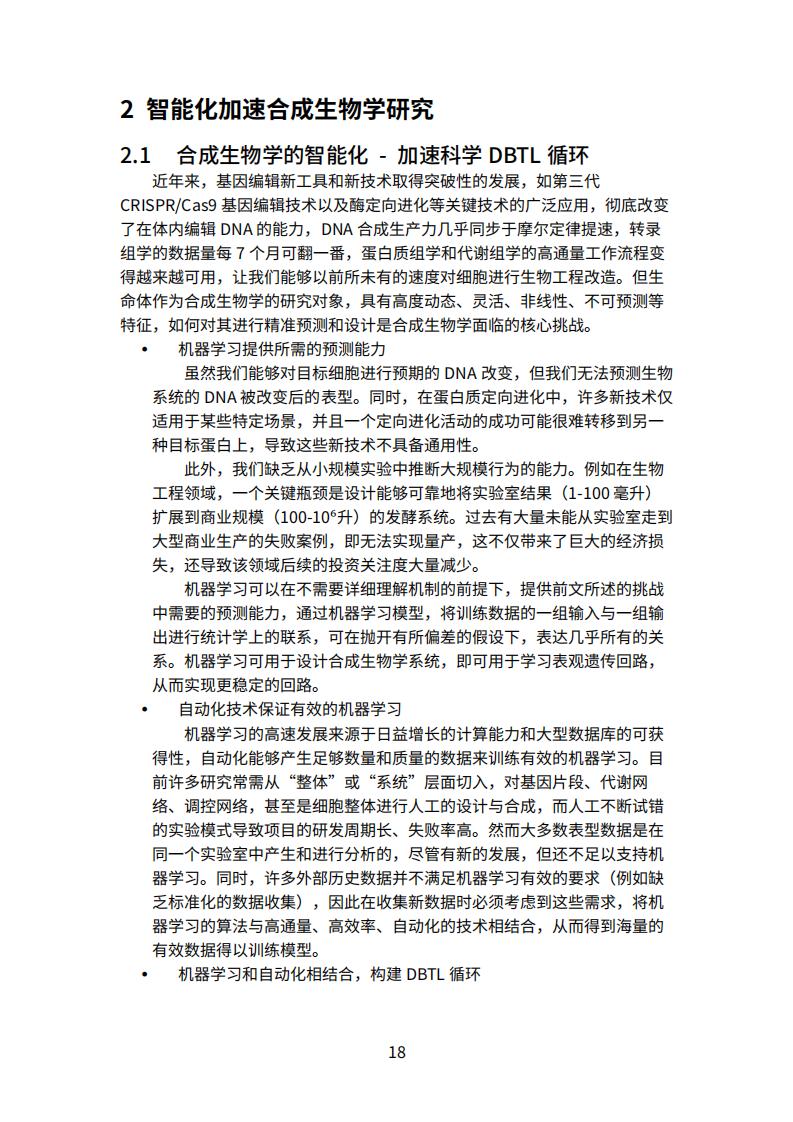 2 智能化加速合成生物学研究

2.1 合成生物学的智能化 - 加速科学DBTL循环

近年来，基因编辑新工具和新技术取得突破性的发展，如第三代CRISPR/Cas9基因编辑技术以及酶定向进化等关键技术的广泛应用，彻底改变了在体内编辑DNA的能力，DNA合成生产力几乎同步于摩尔定律提速，转录组学的数据量每7个月可翻一番，蛋白质组学和代谢组学的高通量工作流程变得越来越可用，让我们能够以前所未有的速度对细胞进行生物工程改造。但生命体作为合成生物学的研究对象，具有高度动态、灵活、非线性、不可预测等特征，如何对其进行精准预测和设计是合成生物学面临的核心挑战。

• 机器学习提供所需的预测能力

虽然我们能够对目标细胞进行预期的DNA改变，但我们无法预测生物系统的DNA被改变后的表型。同时，在蛋白质定向进化中，许多新技术仅适用于某些特定场景，并且一个定向进化活动的成功可能很难转移到另一种目标蛋白上，导致这些新技术不具备通用性。

此外，我们缺乏从小规模实验中推断大规模行为的能力。例如在生物工程领域，一个关键瓶颈是设计能够可靠地将实验室结果（1-100毫升）扩展到商业规模（100-$10^6$升）的发酵系统。过去有大量未能从实验室走到大型商业生产的失败案例，即无法实现量产，这不仅带来了巨大的经济损失，还导致该领域后续的投资关注度大量减少。

机器学习可以在不需要详细理解机制的前提下，提供前文所述的挑战中需要的预测能力，通过机器学习模型，将训练数据的一组输入与一组输出进行统计学上的联系，可在抛开有所偏差的假设下，表达几乎所有的关系。机器学习可用于设计合成生物学系统，即可用于学习表观遗传回路，从而实现更稳定的回路。

• 自动化技术保证有效的机器学习

机器学习的高速发展来源于日益增长的计算能力和大型数据库的可获得性，自动化能够产生足够数量和质量的数据来训练有效的机器学习。目前许多研究常需从“整体”或“系统”层面切入，对基因片段、代谢网络、调控网络，甚至是细胞整体进行人工的设计与合成，而人工不断试错的实验模式导致项目的研发周期长、失败率高。然而大多数表型数据是在同一个实验室中产生和进行分析的，尽管有新的发展，但还不足以支持机器学习。同时，许多外部历史数据并不满足机器学习有效的要求（例如缺乏标准化的数据收集），因此在收集新数据时必须考虑到这些需求，将机器学习的算法与高通量、高效率、自动化的技术相结合，从而得到海量的有效数据得以训练模型。

• 机器学习和自动化相结合，构建DBTL循环

18